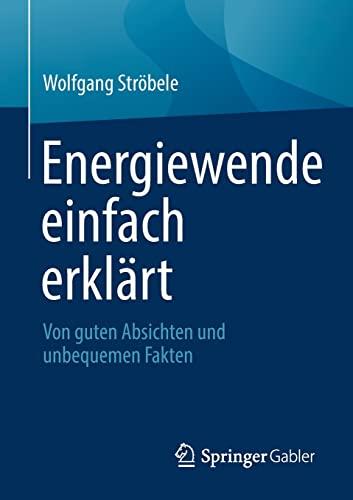 Wolfgang Ströbele

Energiewende einfach erklärt

Von guten Absichten und unbequemen Fakten

Springer Gabler